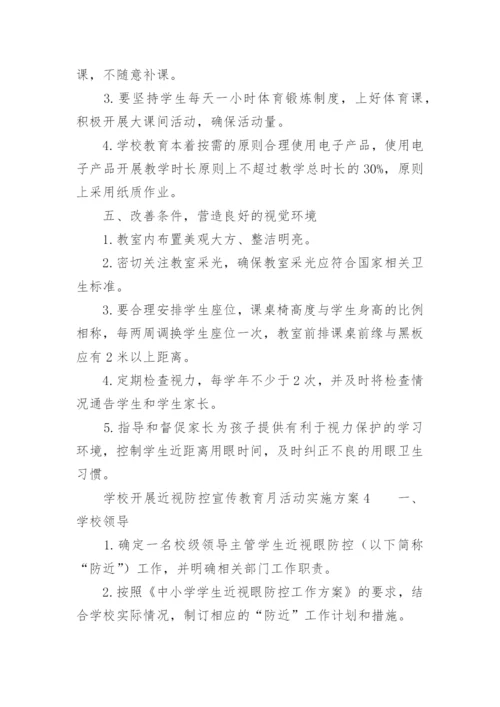 课，不随意补课。

3. 要坚持学生每天一小时体育锻炼制度，上好体育课，积极开展大课间活动，确保活动量。

4. 学校教育本着按需的原则合理使用电子产品，使用电子产品开展教学时长原则上不超过教学总时长的 30%，原则上采用纸质作业。

五、改善条件，营造良好的视觉环境

1. 教室内布置美观大方、整洁明亮。

2. 密切关注教室采光，确保教室采光应符合国家相关卫生标准。

3. 要合理安排学生座位，课桌椅高度与学生身高的比例相称，每两周调换学生座位一次，教室前排课桌前缘与黑板应有 2 米以上距离。

4. 定期检查视力，每学年不少于 2 次，并及时将检查情况通告学生和学生家长。

5. 指导和督促家长为孩子提供有利于视力保护的学习环境，控制学生近距离用眼时间，及时纠正不良的用眼卫生习惯。

学校开展近视防控宣传教育月活动实施方案 4　　一、学校领导

1. 确定一名校级领导主管学生近视眼防控（以下简称“防近”）工作，并明确相关部门工作职责。

2. 按照《中小学学生近视眼防控工作方案》的要求，结合学校实际情况，制订相应的“防近”工作计划和措施。